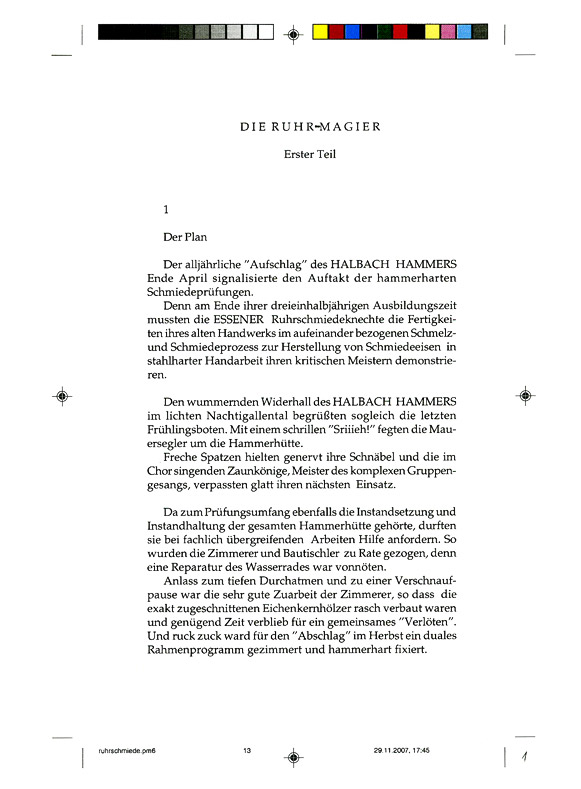 DIE RUHR-MAGIER

Erster Teil

1

Der Plan

Der alljährliche "Aufschlag" des HALBACH HAMMERS Ende April signalisierte den Auftakt der hammerharten Schmiedeprüfungen.

Denn am Ende ihrer dreieinhalbjährigen Ausbildungszeit mussten die ESSENER Ruhrschmiedeknechte die Fertigkeiten ihres alten Handwerks im aufeinander bezogenen Schmelz- und Schmiedeprozess zur Herstellung von Schmiedeeisen in stahlharter Handarbeit ihren kritischen Meistern demonstrieren.

Den wummernden Widerhall des HALBACH HAMMERS im lichten Nachtigallental begrüßten sogleich die letzten Frühlingsboten. Mit einem schrillen "Sriiieh!" fegten die Mauersegler um die Hammerhütte.

Freche Spatzen hielten genervt ihre Schnäbel und die im Chor singenden Zaunkönige, Meister des komplexen Gruppengesangs, verpassten glatt ihren nächsten Einsatz.

Da zum Prüfungsumfang ebenfalls die Instandsetzung und Instandhaltung der gesamten Hammerhütte gehörte, durften sie bei fachlich übergreifenden Arbeiten Hilfe anfordern. So wurden die Zimmerer und Bautischler zu Rate gezogen, denn eine Reparatur des Wasserrades war vonnöten.

Anlass zum tiefen Durchatmen und zu einer Verschnaufpause war die sehr gute Zuarbeit der Zimmerer, so dass die exakt zugeschnittenen Eichenkernhölzer rasch verbaut waren und genügend Zeit verblieb für ein gemeinsames "Verlöten". Und ruck zuck ward für den "Abschlag" im Herbst ein duales Rahmenprogramm gezimmert und hammerhart fixiert.

ruhrschmiede.pm6 13 29.11.2007, 17:45

1